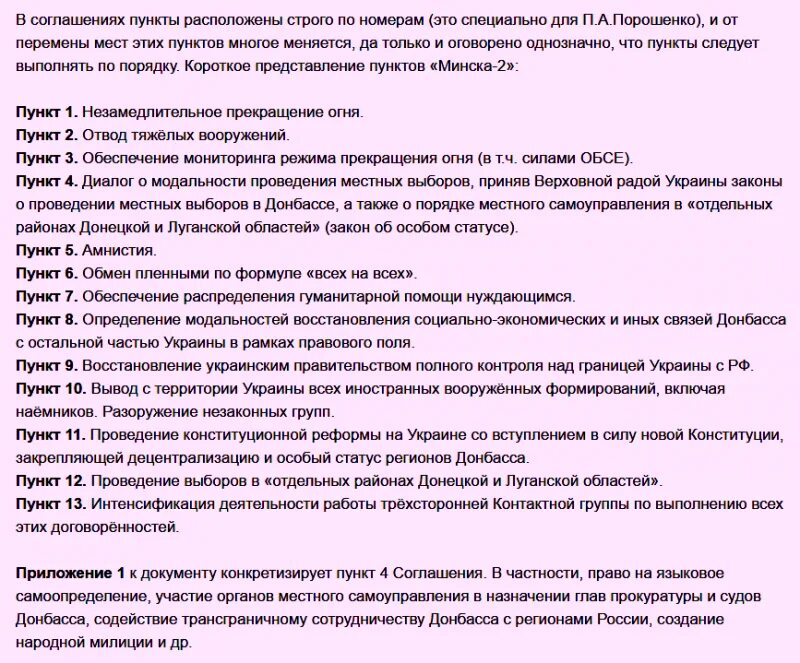 В соглашениях пункты расположены строго по номерам (это специально для П.А.Порошенко), и от перемены мест этих пунктов многое меняется, да только и оговорено однозначно, что пункты следует выполнять по порядку. Короткое представление пунктов «Минска-2»:

Пункт 1. Незамедлительное прекращение огня.
Пункт 2. Отвод тяжёлых вооружений.
Пункт 3. Обеспечение мониторинга режима прекращения огня (в т.ч. силами ОБСЕ).
Пункт 4. Диалог о модальности проведения местных выборов, приняв Верховной радой Украины законы о проведении местных выборов в Донбассе, а также о порядке местного самоуправления в «отдельных районах Донецкой и Луганской областей» (закон об особом статусе).
Пункт 5. Амнистия.
Пункт 6. Обмен пленными по формуле «всех на всех».
Пункт 7. Обеспечение распределения гуманитарной помощи нуждающимся.
Пункт 8. Определение модальностей восстановления социально-экономических и иных связей Донбасса с остальной частью Украины в рамках правового поля.
Пункт 9. Восстановление украинским правительством полного контроля над границей Украины с РФ.
Пункт 10. Вывод с территории Украины всех иностранных вооружённых формирований, включая наёмников. Разоружение незаконных групп.
Пункт 11. Проведение конституционной реформы на Украине со вступлением в силу новой Конституции, закрепляющей децентрализацию и особый статус регионов Донбасса.
Пункт 12. Проведение выборов в «отдельных районах Донецкой и Луганской областей».
Пункт 13. Интенсификация деятельности работы трёхсторонней Контактной группы по выполнению всех этих договорённостей.

Приложение 1 к документу конкретизирует пункт 4 Соглашения. В частности, право на языковое самоопределение, участие органов местного самоуправления в назначении глав прокуратуры и судов Донбасса, содействие трансграничному сотрудничеству Донбасса с регионами России, создание народной милиции и др.